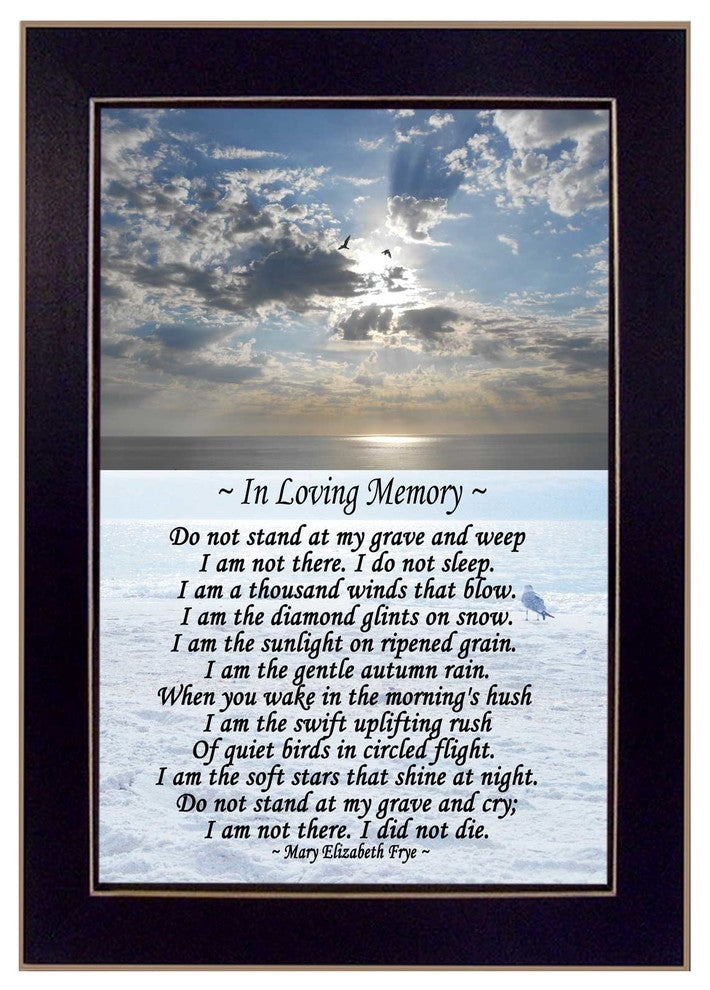 ~ In Loving Memory ~

Do not stand at my grave and weep
I am not there. I do not sleep.
I am a thousand winds that blow.
I am the diamond glints on snow.
I am the sunlight on ripened grain.
I am the gentle autumn rain.
When you wake in the morning's hush
I am the swift uplifting rush
Of quiet birds in circled flight.
I am the soft stars that shine at night.
Do not stand at my grave and cry;
I am not there. I did not die.
~ Mary Elizabeth Frye ~